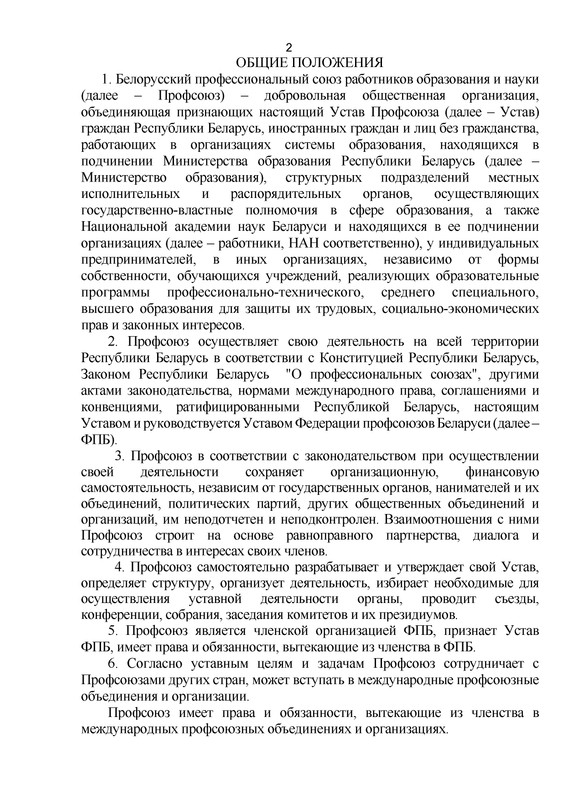 2

ОБЩИЕ ПОЛОЖЕНИЯ

1. Белорусский профессиональный союз работников образования и науки (далее – Профсоюз) – добровольная общественная организация, объединяющая признающих настоящий Устав Профсоюза (далее – Устав) граждан Республики Беларусь, иностранных граждан и лиц без гражданства, работающих в организациях системы образования, находящихся в подчинении Министерства образования Республики Беларусь (далее – Министерство образования), структурных подразделений местных исполнительных и распорядительных органов, осуществляющих государственно-властные полномочия в сфере образования, а также Национальной академии наук Беларуси и находящихся в ее подчинении организациях (далее – работники, НАН соответственно), у индивидуальных предпринимателей, в иных организациях, независимо от формы собственности, обучающихся учреждений, реализующих образовательные программы профессионально-технического, среднего специального, высшего образования для защиты их трудовых, социально-экономических прав и законных интересов.

2. Профсоюз осуществляет свою деятельность на всей территории Республики Беларусь в соответствии с Конституцией Республики Беларусь, Законом Республики Беларусь "О профессиональных союзах", другими актами законодательства, нормами международного права, соглашениями и конвенциями, ратифицированными Республикой Беларусь, настоящим Уставом и руководствуется Уставом Федерации профсоюзов Беларуси (далее – ФПБ).

3. Профсоюз в соответствии с законодательством при осуществлении своей деятельности сохраняет организационную, финансовую самостоятельность, независим от государственных органов, нанимателей и их объединений, политических партий, других общественных объединений и организаций, им неподотчетен и неподконтролен. Взаимоотношения с ними Профсоюз строит на основе равноправного партнерства, диалога и сотрудничества в интересах своих членов.

4. Профсоюз самостоятельно разрабатывает и утверждает свой Устав, определяет структуру, организует деятельность, избирает необходимые для осуществления уставной деятельности органы, проводит съезды, конференции, собрания, заседания комитетов и их президиумов.

5. Профсоюз является членской организацией ФПБ, признает Устав ФПБ, имеет права и обязанности, вытекающие из членства в ФПБ.

6. Согласно уставным целям и задачам Профсоюз сотрудничает с Профсоюзами других стран, может вступать в международные профсоюзные объединения и организации.

Профсоюз имеет права и обязанности, вытекающие из членства в международных профсоюзных объединениях и организациях.